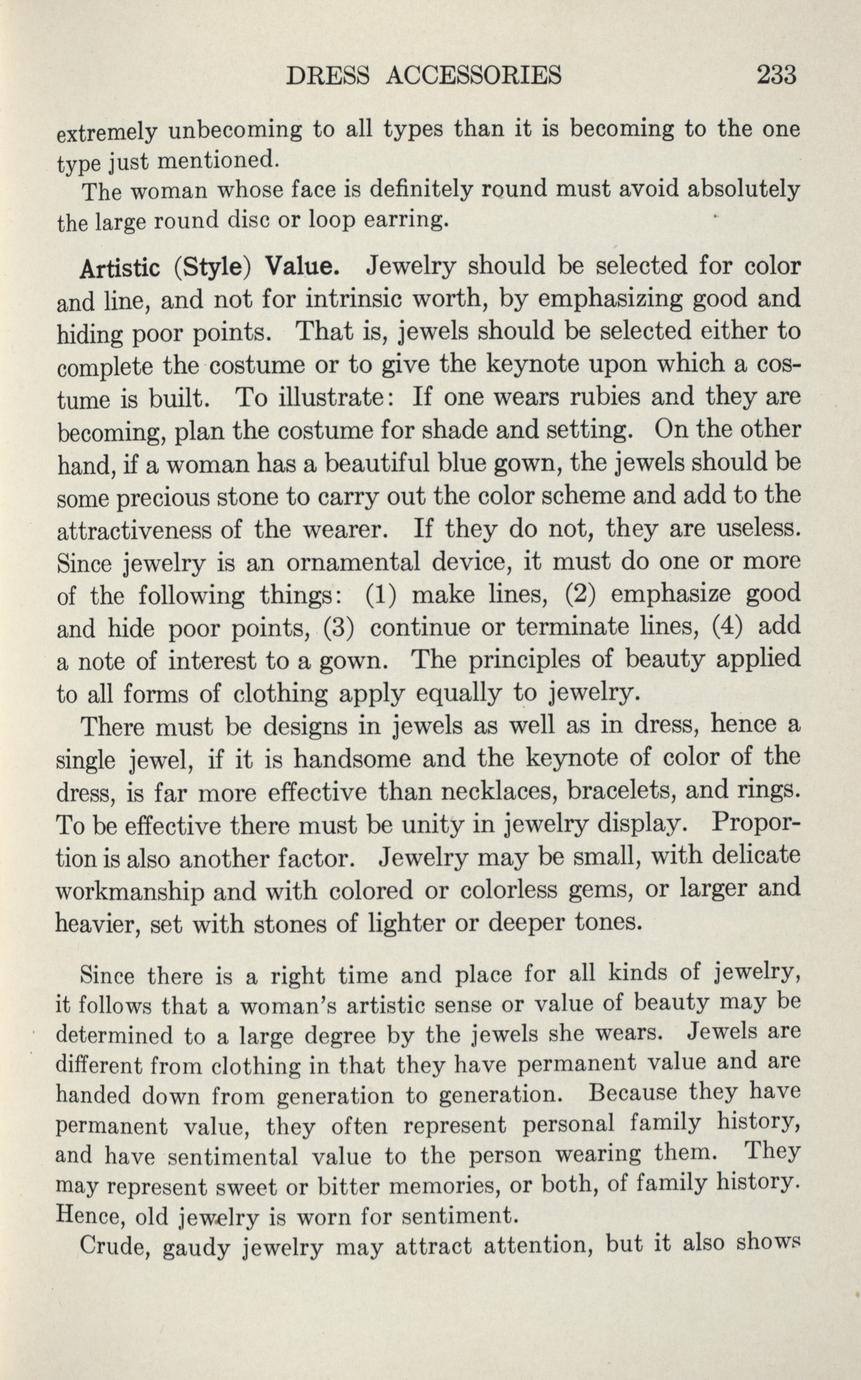 DRESS ACCESSORIES 233

extremely unbecoming to all types than it is becoming to the one type just mentioned.

The woman whose face is definitely round must avoid absolutely the large round disc or loop earring.

Artistic (Style) Value. Jewelry should be selected for color and line, and not for intrinsic worth, by emphasizing good and hiding poor points. That is, jewels should be selected either to complete the costume or to give the keynote upon which a costume is built. To illustrate: If one wears rubies and they are becoming, plan the costume for shade and setting. On the other hand, if a woman has a beautiful blue gown, the jewels should be some precious stone to carry out the color scheme and add to the attractiveness of the wearer. If they do not, they are useless. Since jewelry is an ornamental device, it must do one or more of the following things: (1) make lines, (2) emphasize good and hide poor points, (3) continue or terminate lines, (4) add a note of interest to a gown. The principles of beauty applied to all forms of clothing apply equally to jewelry.

There must be designs in jewels as well as in dress, hence a single jewel, if it is handsome and the keynote of color of the dress, is far more effective than necklaces, bracelets, and rings. To be effective there must be unity in jewelry display. Proportion is also another factor. Jewelry may be small, with delicate workmanship and with colored or colorless gems, or larger and heavier, set with stones of lighter or deeper tones.

Since there is a right time and place for all kinds of jewelry, it follows that a woman's artistic sense or value of beauty may be determined to a large degree by the jewels she wears. Jewels are different from clothing in that they have permanent value and are handed down from generation to generation. Because they have permanent value, they often represent personal family history, and have sentimental value to the person wearing them. They may represent sweet or bitter memories, or both, of family history. Hence, old jewelry is worn for sentiment.

Crude, gaudy jewelry may attract attention, but it also shows